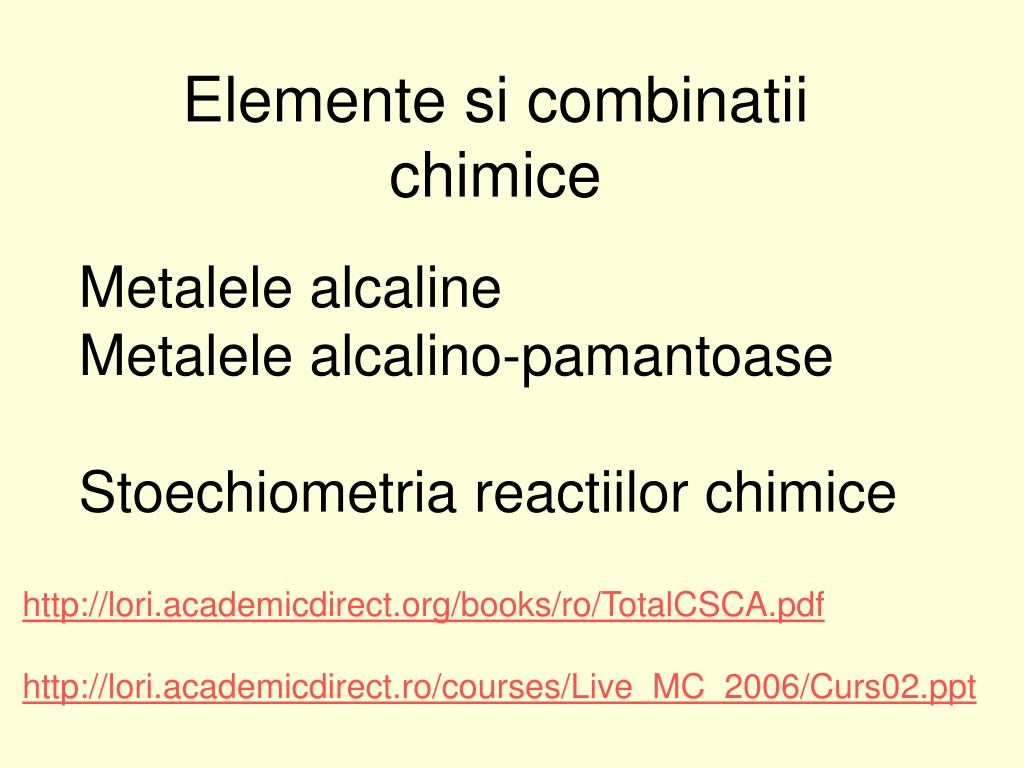 Elemente si combinatii chimice

Metalele alcaline
Metalele alcalino-pamantoase

Stoechiometria reactiilor chimice

http://lori.academicdirect.org/books/ro/TotalCSCA.pdf

http://lori.academicdirect.ro/courses/Live_MC_2006/Curs02.ppt